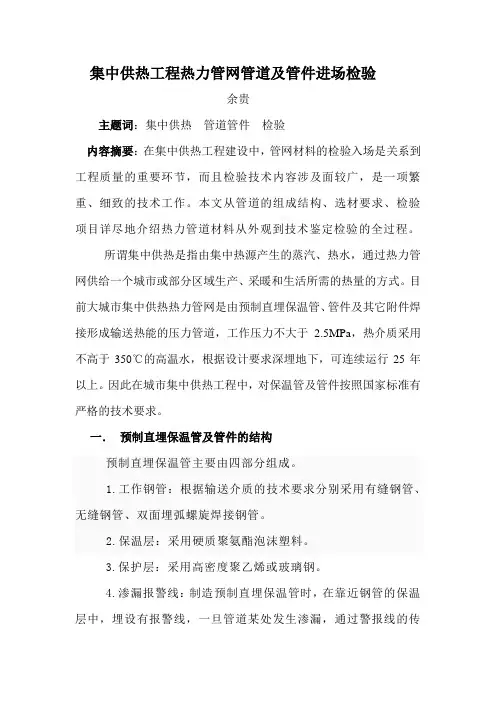 集中供热工程热力管网管道及管件进场检验

余贵

主题词：集中供热　管道管件　检验

内容摘要：在集中供热工程建设中，管网材料的检验入场是关系到工程质量的重要环节，而且检验技术内容涉及面较广，是一项繁重、细致的技术工作。本文从管道的组成结构、选材要求、检验项目详尽地介绍热力管道材料从外观到技术鉴定检验的全过程。

所谓集中供热是指由集中热源产生的蒸汽、热水，通过热力管网供给一个城市或部分区域生产、采暖和生活所需的热量的方式。目前大城市集中供热热力管网是由预制直埋保温管、管件及其它附件焊接形成输送热能的压力管道，工作压力不大于 2.5MPa，热介质采用不高于 350℃的高温水，根据设计要求深埋地下，可连续运行 25 年以上。因此在城市集中供热工程中，对保温管及管件按照国家标准有严格的技术要求。

一.　预制直埋保温管及管件的结构

预制直埋保温管主要由四部分组成。

1. 工作钢管：根据输送介质的技术要求分别采用有缝钢管、无缝钢管、双面埋弧螺旋焊接钢管。

2. 保温层：采用硬质聚氨酯泡沫塑料。

3. 保护层：采用高密度聚乙烯或玻璃钢。

4. 渗漏报警线：制造预制直埋保温管时，在靠近钢管的保温层中，埋设有报警线，一旦管道某处发生渗漏，通过警报线的传